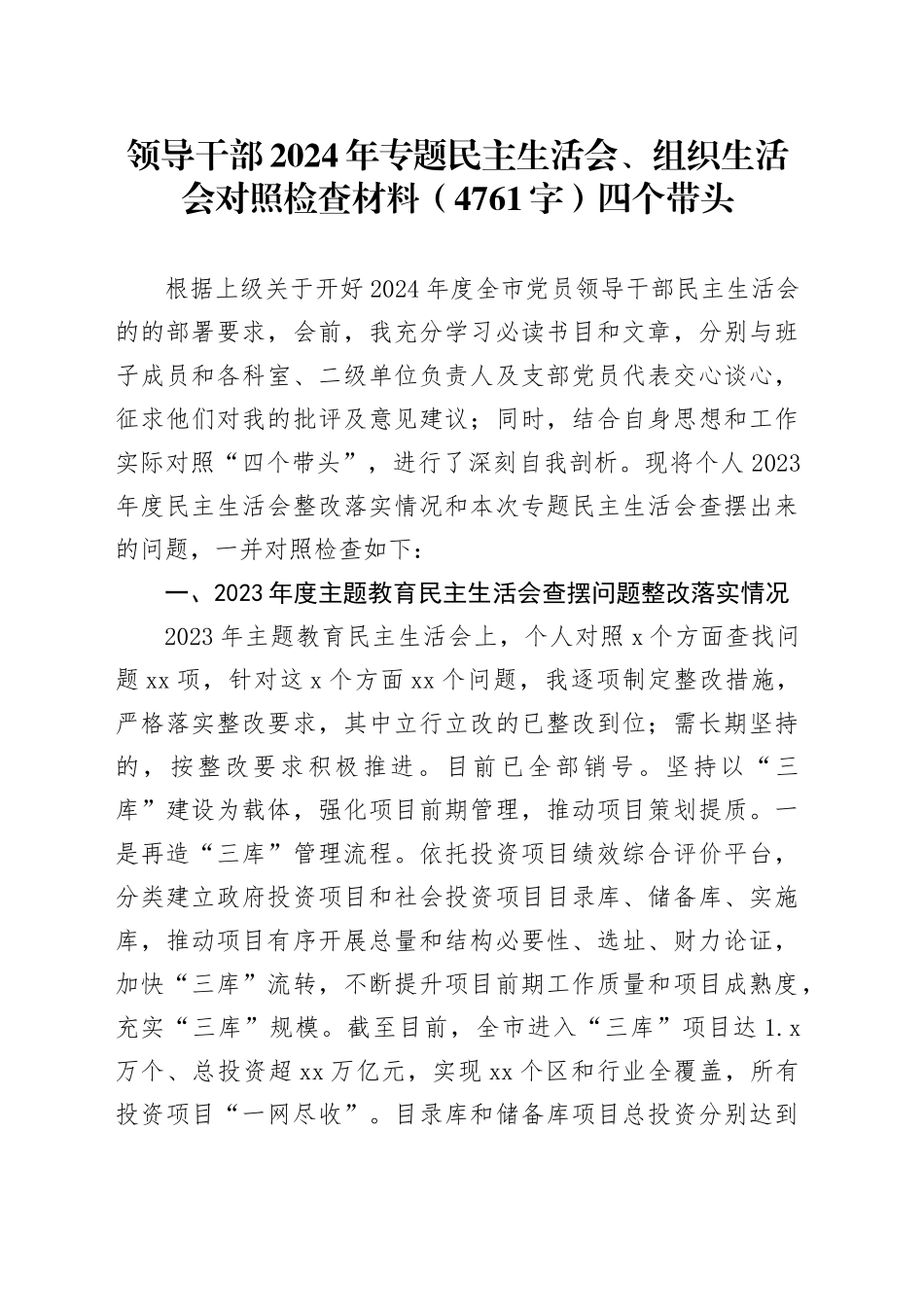 领导干部2024年专题民主生活会、组织生活会对照检查材料（4761字）四个带头

根据上级关于开好2024年度全市党员领导干部民主生活会的的部署要求，会前，我充分学习必读书目和文章，分别与班子成员和各科室、二级单位负责人及支部党员代表交心谈心，征求他们对我的批评及意见建议；同时，结合自身思想和工作实际对照“四个带头”，进行了深刻自我剖析。现将个人2023年度民主生活会整改落实情况和本次专题民主生活会查摆出来的问题，一并对照检查如下：

一、2023年度主题教育民主生活会查摆问题整改落实情况

2023年主题教育民主生活会上，个人对照x个方面查找问题xx项，针对这x个方面xx个问题，我逐项制定整改措施，严格落实整改要求，其中立行立改的已整改到位；需长期坚持的，按整改要求积极推进。目前已全部销号。坚持以“三库”建设为载体，强化项目前期管理，推动项目策划提质。一是再造“三库”管理流程。依托投资项目绩效综合评价平台，分类建立政府投资项目和社会投资项目目录库、储备库、实施库，推动项目有序开展总量和结构必要性、选址、财力论证，加快“三库”流转，不断提升项目前期工作质量和项目成熟度，充实“三库”规模。截至目前，全市进入“三库”项目达1.x万个、总投资超xx万亿元，实现xx个区和行业全覆盖，所有投资项目“一网尽收”。目录库和储备库项目总投资分别达到